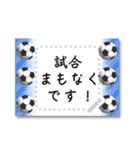 試合
まもなく
です！